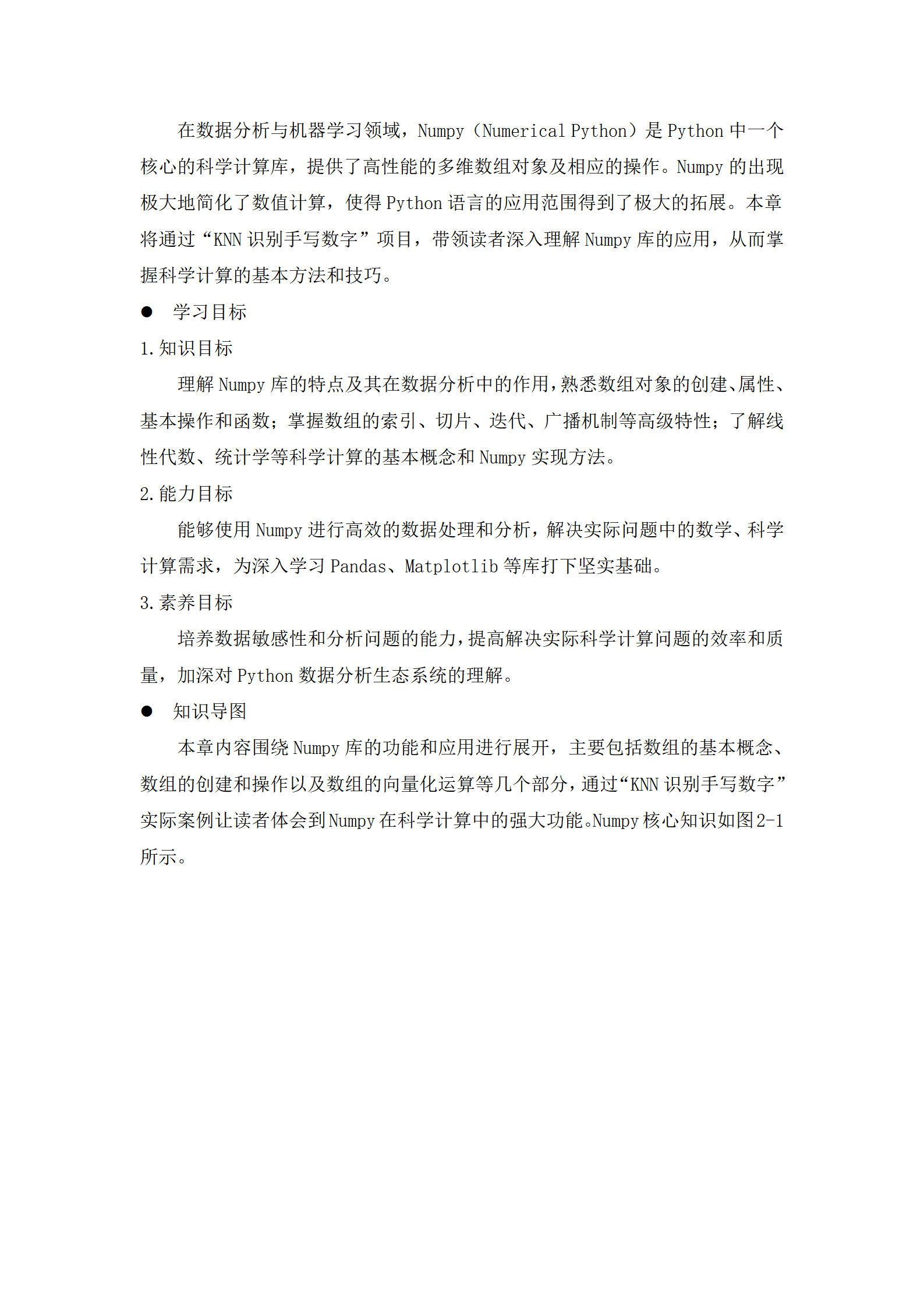 在数据分析与机器学习领域，Numpy（Numerical Python）是 Python 中一个核心的科学计算库，提供了高性能的多维数组对象及相应的操作。Numpy 的出现极大地简化了数值计算，使得 Python 语言的应用范围得到了极大的拓展。本章将通过“KNN 识别手写数字”项目，带领读者深入理解 Numpy 库的应用，从而掌握科学计算的基本方法和技巧。

● 学习目标

1. 知识目标

理解 Numpy 库的特点及其在数据分析中的作用，熟悉数组对象的创建、属性、基本操作和函数；掌握数组的索引、切片、迭代、广播机制等高级特性；了解线性代数、统计学等科学计算的基本概念和 Numpy 实现方法。

2. 能力目标

能够使用 Numpy 进行高效的数据处理和分析，解决实际问题中的数学、科学计算需求，为深入学习 Pandas、Matplotlib 等库打下坚实基础。

3. 素养目标

培养数据敏感性和分析问题的能力，提高解决实际科学计算问题的效率和质量，加深对 Python 数据分析生态系统的理解。

● 知识导图

本章内容围绕 Numpy 库的功能和应用进行展开，主要包括数组的基本概念、数组的创建和操作以及数组的向量化运算等几个部分，通过“KNN 识别手写数字”实际案例让读者体会到 Numpy 在科学计算中的强大功能。Numpy 核心知识如图 2-1 所示。